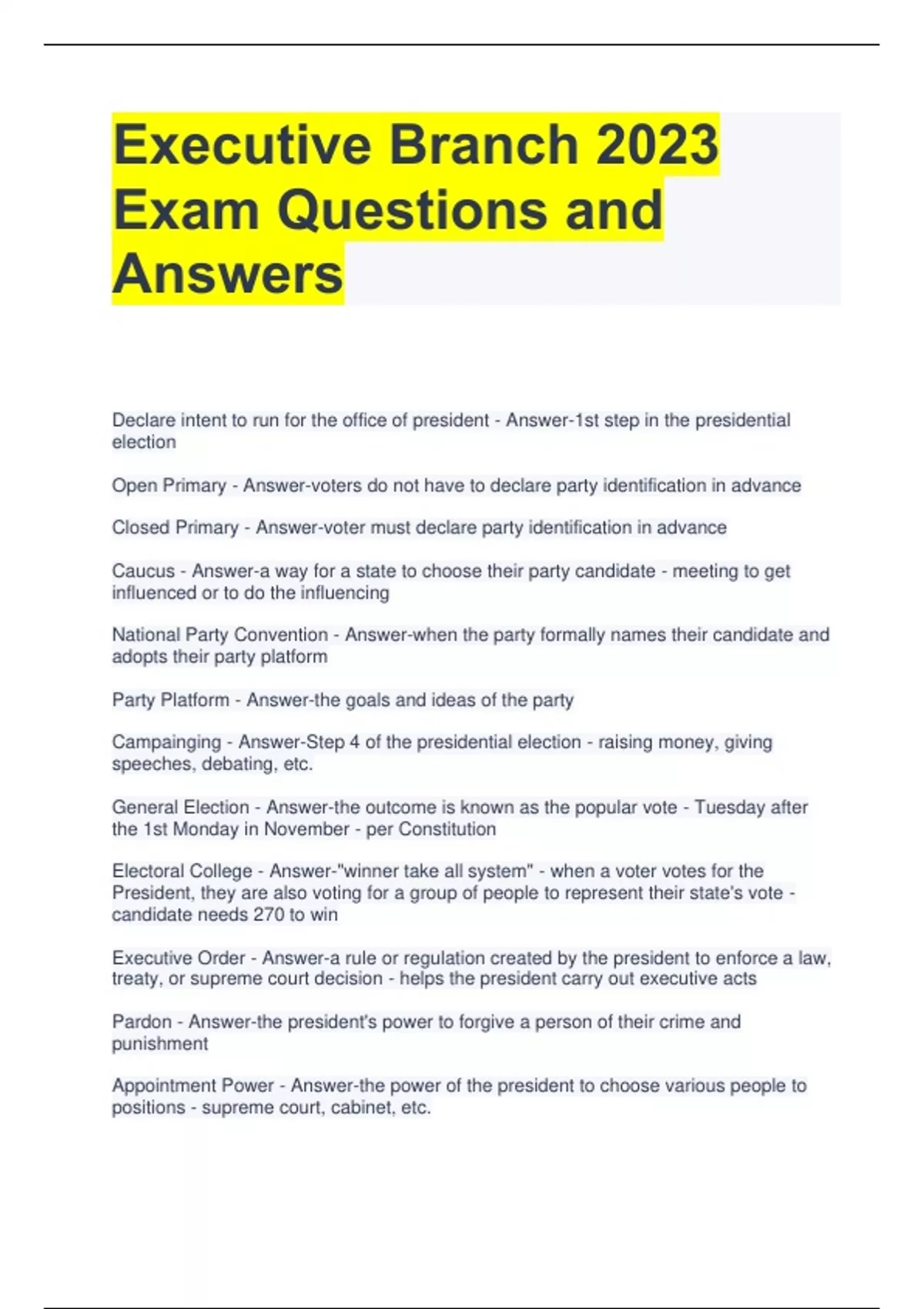 Executive Branch 2023 Exam Questions and Answers

Declare intent to run for the office of president - Answer-1st step in the presidential election

Open Primary - Answer-voters do not have to declare party identification in advance

Closed Primary - Answer-voter must declare party identification in advance

Caucus - Answer-a way for a state to choose their party candidate - meeting to get influenced or to do the influencing

National Party Convention - Answer-when the party formally names their candidate and adopts their party platform

Party Platform - Answer-the goals and ideas of the party

Campainging - Answer-Step 4 of the presidential election - raising money, giving speeches, debating, etc.

General Election - Answer-the outcome is known as the popular vote - Tuesday after the 1st Monday in November - per Constitution

Electoral College - Answer-"winner take all system" - when a voter votes for the President, they are also voting for a group of people to represent their state's vote - candidate needs 270 to win

Executive Order - Answer-a rule or regulation created by the president to enforce a law, treaty, or supreme court decision - helps the president carry out executive acts

Pardon - Answer-the president's power to forgive a person of their crime and punishment

Appointment Power - Answer-the power of the president to choose various people to positions - supreme court, cabinet, etc.